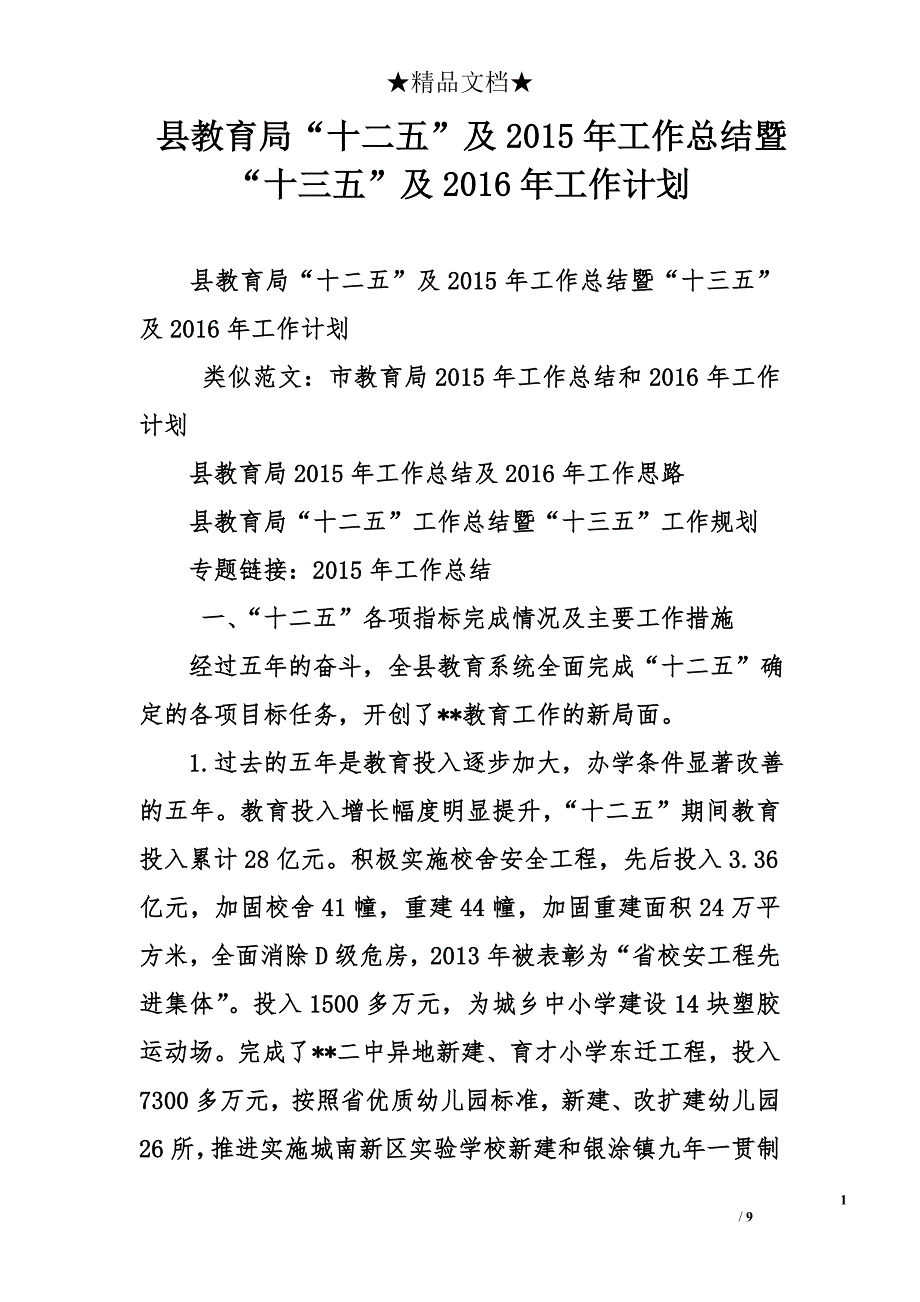 ★精品文档★

县教育局“十二五”及2015年工作总结暨“十三五”及2016年工作计划

县教育局“十二五”及2015年工作总结暨“十三五”及2016年工作计划

类似范文：市教育局2015年工作总结和2016年工作计划

县教育局2015年工作总结及2016年工作思路

县教育局“十二五”工作总结暨“十三五”工作规划

专题链接：2015年工作总结

一、“十二五”各项指标完成情况及主要工作措施

经过五年的奋斗，全县教育系统全面完成“十二五”确定的各项目标任务，开创了**教育工作的新局面。

1.过去的五年是教育投入逐步加大，办学条件显著改善的五年。教育投入增长幅度明显提升，“十二五”期间教育投入累计28亿元。积极实施校舍安全工程，先后投入3.36亿元，加固校舍41幢，重建44幢，加固重建面积24万平方米，全面消除D级危房，2013年被表彰为“省校安工程先进集体”。投入1500多万元，为城乡中小学建设14块塑胶运动场。完成了**二中异地新建、育才小学东迁工程，投入7300多万元，按照省优质幼儿园标准，新建、改扩建幼儿园26所，推进实施城南新区实验学校新建和银涂镇九年一贯制

1

/ 9